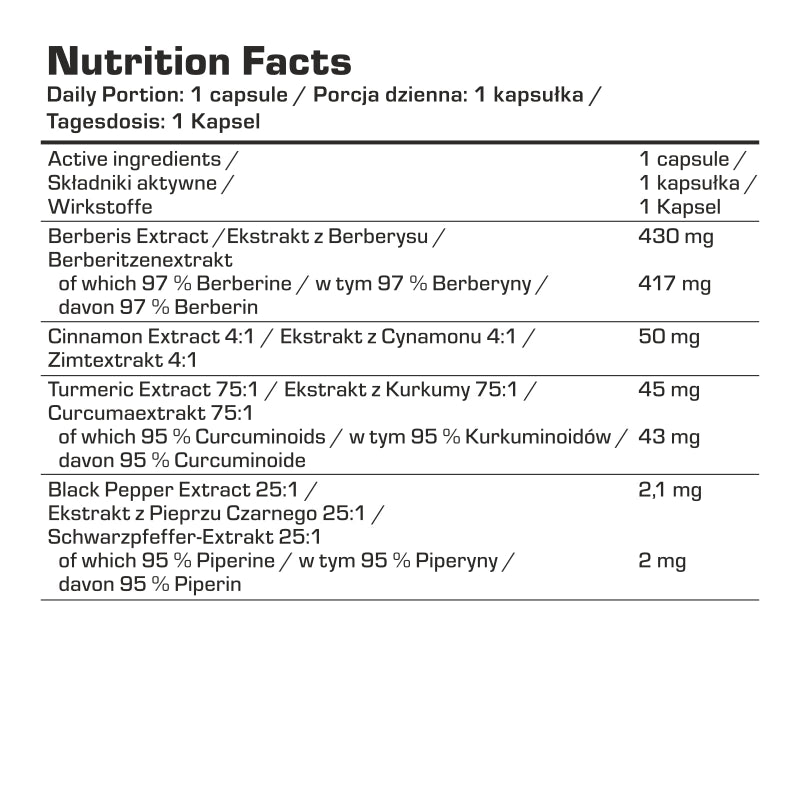 Nutrition Facts
Daily Portion: 1 capsule / Porcja dzienna: 1 kapsułka / Tagesdosis: 1 Kapsel

| Active ingredients / Składniki aktywne / Wirkstoffe | 1 capsule / 1 kapsułka / 1 Kapsel |
|---|---|
| Berberis Extract / Ekstrakt z Berberysu / Berberitzenextrakt | 430 mg |
| of which 97 % Berberine / w tym 97 % Berberyny / davon 97 % Berberin | 417 mg |
| Cinnamon Extract 4:1 / Ekstrakt z Cynamonu 4:1 / Zimtextrakt 4:1 | 50 mg |
| Turmeric Extract 75:1 / Ekstrakt z Kurkumy 75:1 / Curcumaextrakt 75:1 | 45 mg |
| of which 95 % Curcuminoids / w tym 95 % Kurkuminoidów / davon 95 % Curcuminoide | 43 mg |
| Black Pepper Extract 25:1 / Ekstrakt z Pieprzu Czarnego 25:1 / Schwarzpfeffer-Extrakt 25:1 | 2,1 mg |
| of which 95 % Piperine / w tym 95 % Piperyny / davon 95 % Piperin | 2 mg |